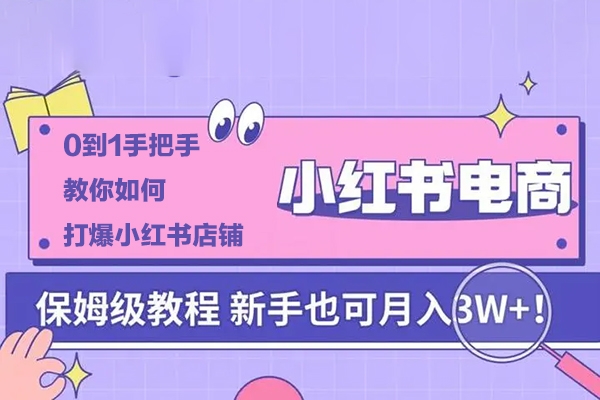 0到1手把手
教你如何
打爆小红书店铺

小红书电商

保姆级教程 新手也可月入3W+！